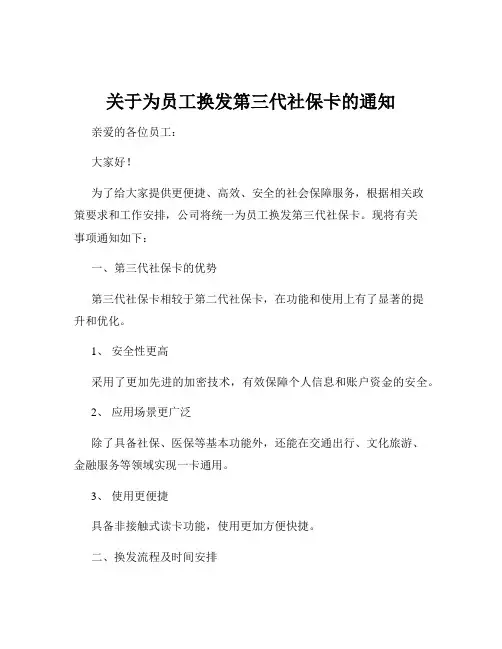 关于为员工换发第三代社保卡的通知

亲爱的各位员工：

大家好！

为了给大家提供更便捷、高效、安全的社会保障服务，根据相关政策要求和工作安排，公司将统一为员工换发第三代社保卡。现将有关事项通知如下：

一、第三代社保卡的优势

第三代社保卡相较于第二代社保卡，在功能和使用上有了显著的提升和优化。

1、 安全性更高

采用了更加先进的加密技术，有效保障个人信息和账户资金的安全。

2、 应用场景更广泛

除了具备社保、医保等基本功能外，还能在交通出行、文化旅游、金融服务等领域实现一卡通用。

3、 使用更便捷

具备非接触式读卡功能，使用更加方便快捷。

二、换发流程及时间安排